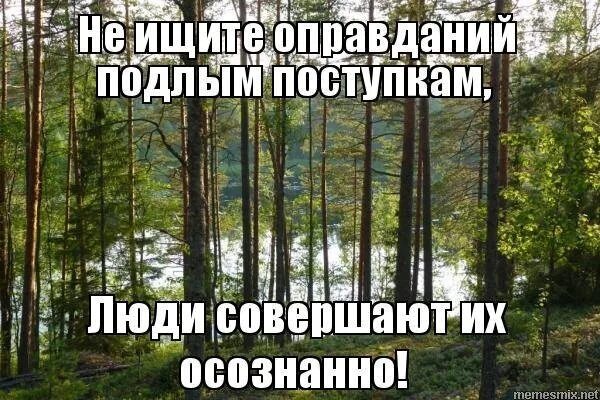 Не ищите оправданий подлым поступкам,

Люди совершают их осознанно!

memesmix.net